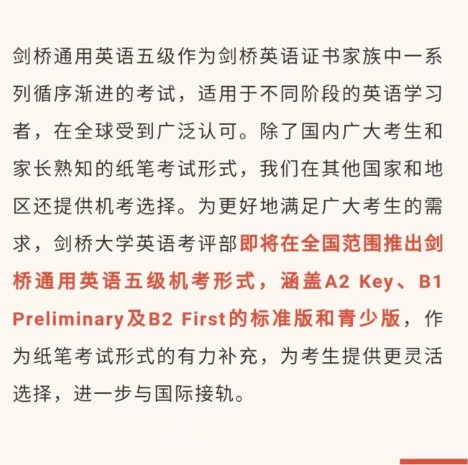 剑桥通用英语五级作为剑桥英语证书家族中一系列循序渐进的考试，适用于不同阶段的英语学习者，在全球受到广泛认可。除了国内广大考生和家长熟知的纸笔考试形式，我们在其他国家和地区还提供机考选择。为更好地满足广大考生的需求，剑桥大学英语考评部即将在全国范围推出剑桥通用英语五级机考形式，涵盖A2 Key、B1 Preliminary及B2 First的标准版和青少版，作为纸笔考试形式的有力补充，为考生提供更灵活选择，进一步与国际接轨。